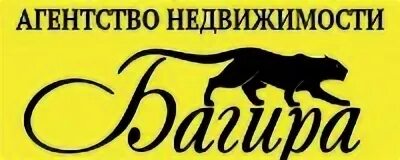 АГЕНТСТВО НЕДВИЖИМОСТИ
Багира